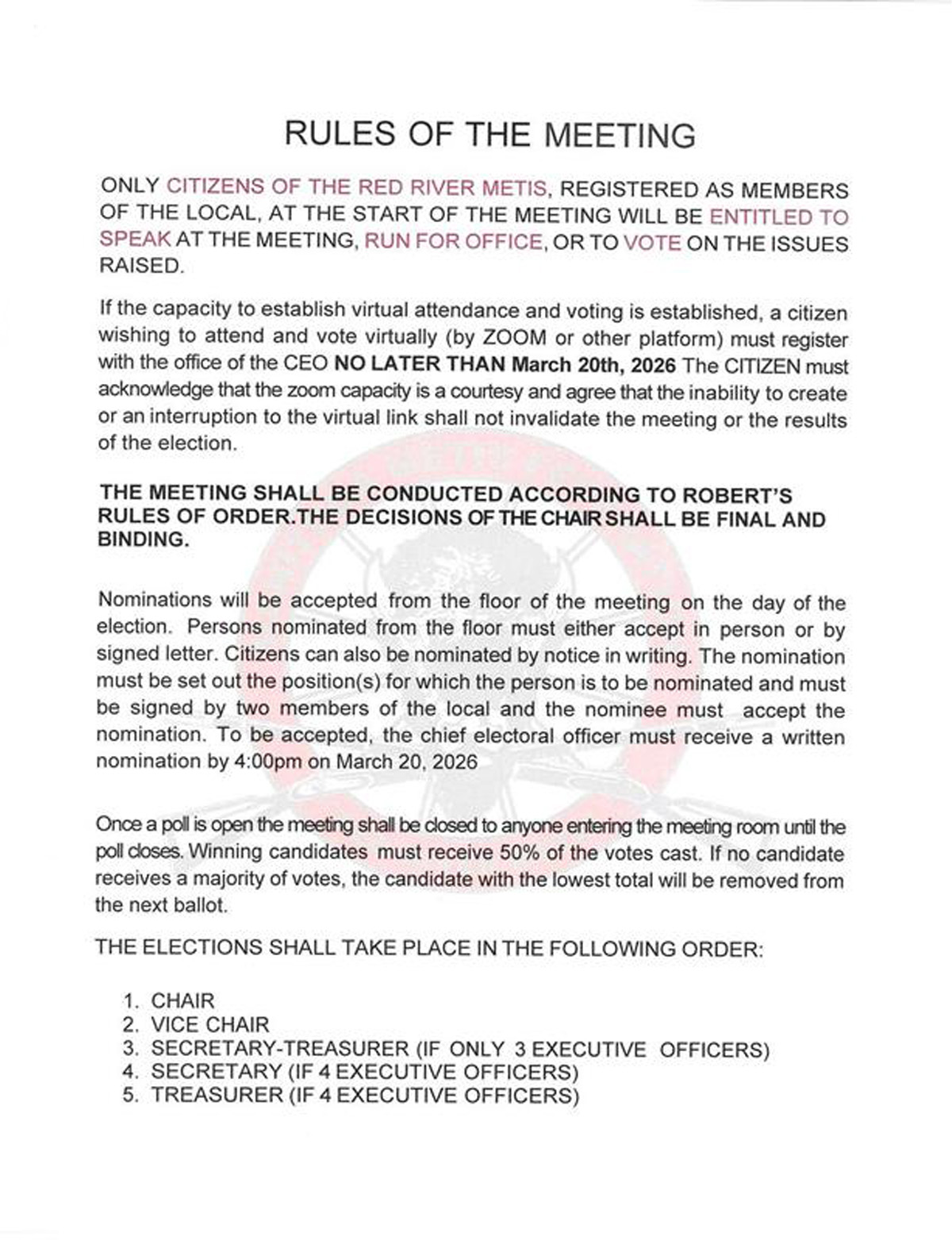 RULES OF THE MEETING

ONLY CITIZENS OF THE RED RIVER METIS, REGISTERED AS MEMBERS OF THE LOCAL, AT THE START OF THE MEETING WILL BE ENTITLED TO SPEAK AT THE MEETING, RUN FOR OFFICE, OR TO VOTE ON THE ISSUES RAISED.

If the capacity to establish virtual attendance and voting is established, a citizen wishing to attend and vote virtually (by ZOOM or other platform) must register with the office of the CEO NO LATER THAN March 20th, 2026 The CITIZEN must acknowledge that the zoom capacity is a courtesy and agree that the inability to create or an interruption to the virtual link shall not invalidate the meeting or the results of the election.

THE MEETING SHALL BE CONDUCTED ACCORDING TO ROBERT'S RULES OF ORDER.THE DECISIONS OF THE CHAIR SHALL BE FINAL AND BINDING.

Nominations will be accepted from the floor of the meeting on the day of the election. Persons nominated from the floor must either accept in person or by signed letter. Citizens can also be nominated by notice in writing. The nomination must be set out the position(s) for which the person is to be nominated and must be signed by two members of the local and the nominee must accept the nomination. To be accepted, the chief electoral officer must receive a written nomination by 4:00pm on March 20, 2026

Once a poll is open the meeting shall be closed to anyone entering the meeting room until the poll closes. Winning candidates must receive 50% of the votes cast. If no candidate receives a majority of votes, the candidate with the lowest total will be removed from the next ballot.

THE ELECTIONS SHALL TAKE PLACE IN THE FOLLOWING ORDER:

1. CHAIR
2. VICE CHAIR
3. SECRETARY-TREASURER (IF ONLY 3 EXECUTIVE OFFICERS)
4. SECRETARY (IF 4 EXECUTIVE OFFICERS)
5. TREASURER (IF 4 EXECUTIVE OFFICERS)